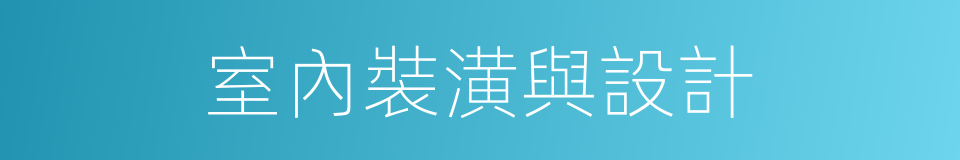 室內裝潢與設計